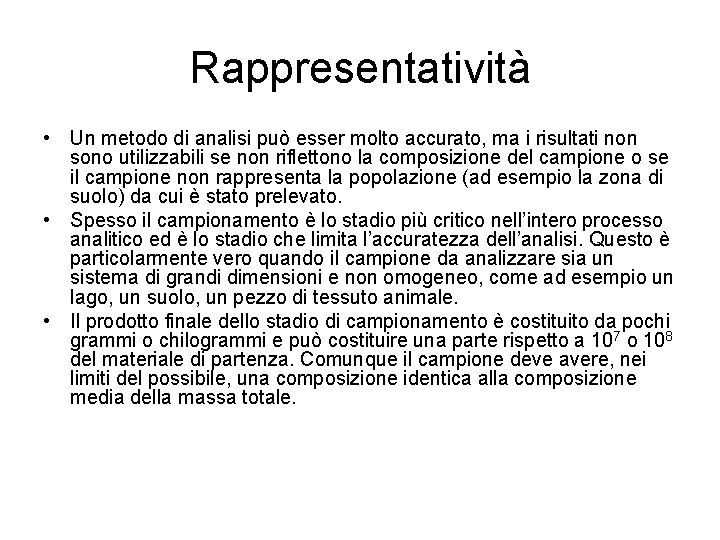 Rappresentatività

• Un metodo di analisi può esser molto accurato, ma i risultati non sono utilizzabili se non riflettono la composizione del campione o se il campione non rappresenta la popolazione (ad esempio la zona di suolo) da cui è stato prelevato.

• Spesso il campionamento è lo stadio più critico nell'intero processo analitico ed è lo stadio che limita l'accuratezza dell'analisi. Questo è particolarmente vero quando il campione da analizzare sia un sistema di grandi dimensioni e non omogeneo, come ad esempio un lago, un suolo, un pezzo di tessuto animale.

• Il prodotto finale dello stadio di campionamento è costituito da pochi grammi o chilogrammi e può costituire una parte rispetto a $10^7$ o $10^8$ del materiale di partenza. Comunque il campione deve avere, nei limiti del possibile, una composizione identica alla composizione media della massa totale.